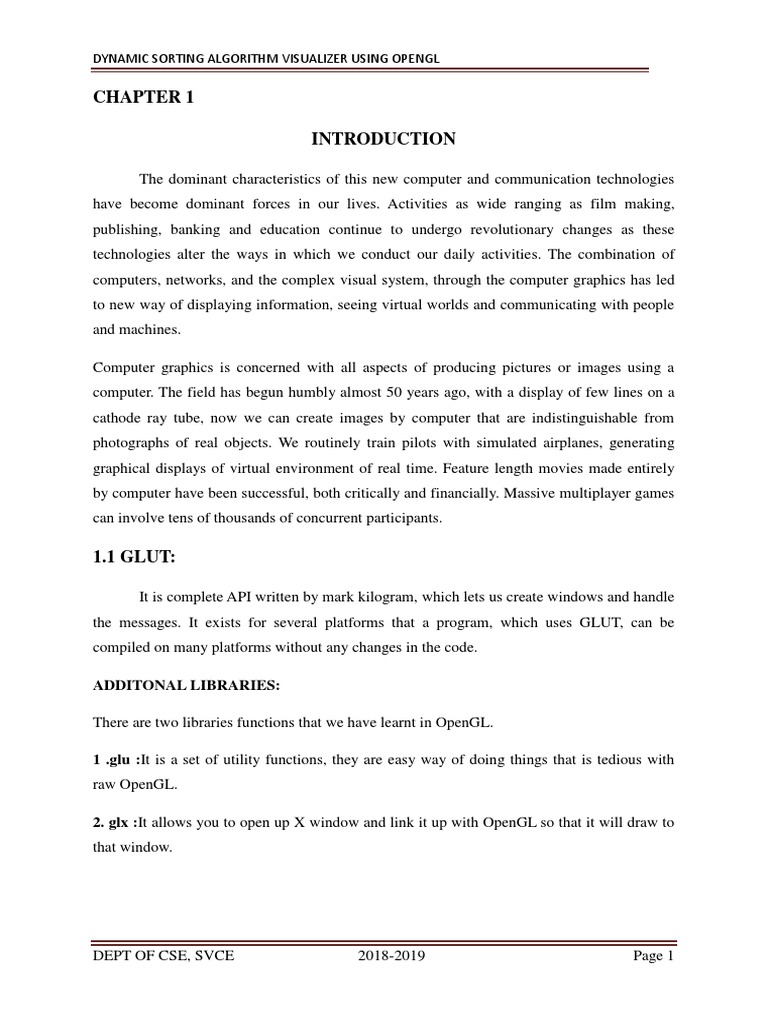 DYNAMIC SORTING ALGORITHM VISUALIZER USING OPENGL

CHAPTER 1

INTRODUCTION

The dominant characteristics of this new computer and communication technologies have become dominant forces in our lives. Activities as wide ranging as film making, publishing, banking and education continue to undergo revolutionary changes as these technologies alter the ways in which we conduct our daily activities. The combination of computers, networks, and the complex visual system, through the computer graphics has led to new way of displaying information, seeing virtual worlds and communicating with people and machines.

Computer graphics is concerned with all aspects of producing pictures or images using a computer. The field has begun humbly almost 50 years ago, with a display of few lines on a cathode ray tube, now we can create images by computer that are indistinguishable from photographs of real objects. We routinely train pilots with simulated airplanes, generating graphical displays of virtual environment of real time. Feature length movies made entirely by computer have been successful, both critically and financially. Massive multiplayer games can involve tens of thousands of concurrent participants.

1.1 GLUT:

It is complete API written by mark kilogram, which lets us create windows and handle the messages. It exists for several platforms that a program, which uses GLUT, can be compiled on many platforms without any changes in the code.

ADDITONAL LIBRARIES:

There are two libraries functions that we have learnt in OpenGL.

1 .glu :It is a set of utility functions, they are easy way of doing things that is tedious with raw OpenGL.

2. glx :It allows you to open up X window and link it up with OpenGL so that it will draw to that window.

DEPT OF CSE, SVCE 2018-2019 Page 1